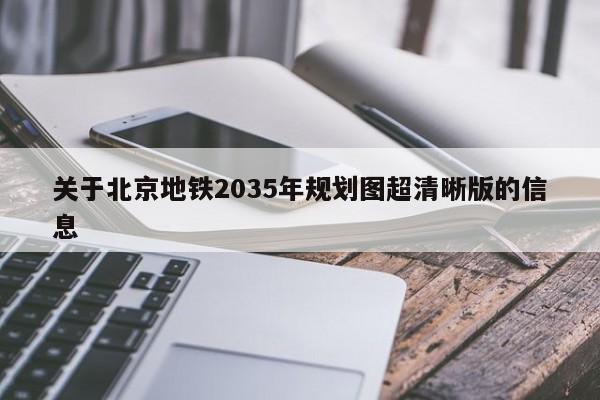 关于北京地铁2035年规划图超清晰版的信息